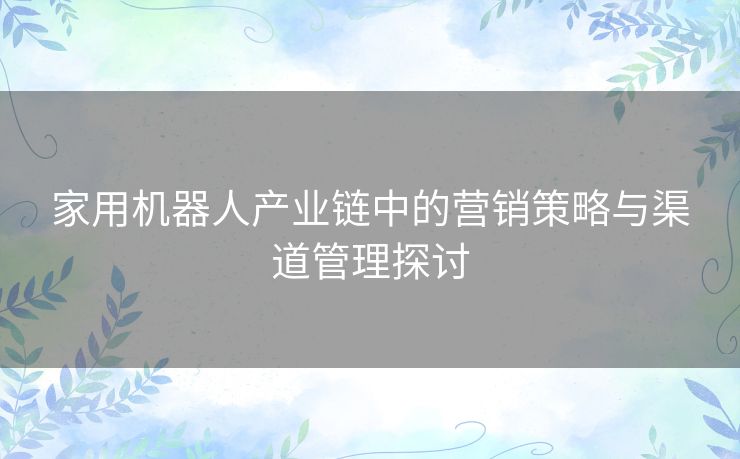 家用机器人产业链中的营销策略与渠道管理探讨